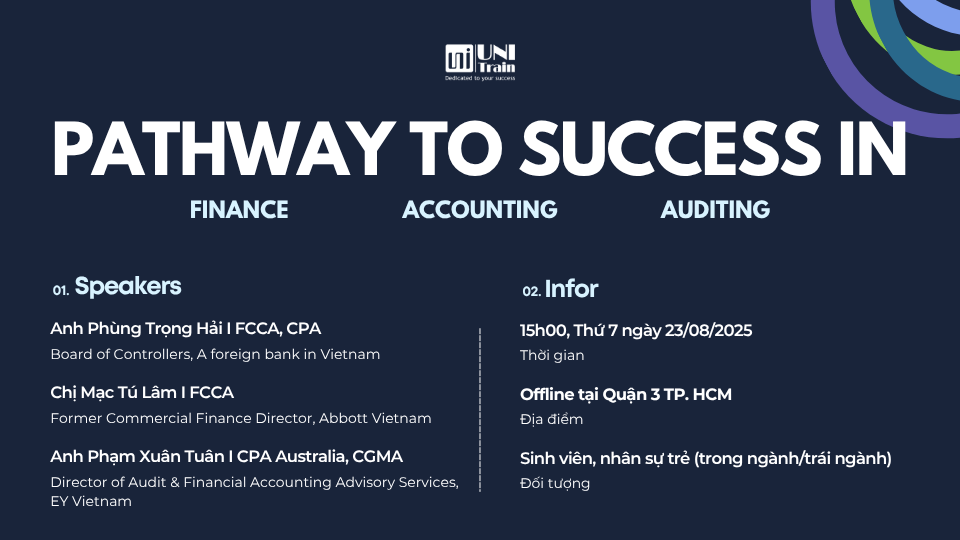 UNI Train
Dedicated to your success

PATHWAY TO SUCCESS IN

FINANCE ACCOUNTING AUDITING

01. Speakers

Anh Phùng Trọng Hải I FCCA, CPA
Board of Controllers, A foreign bank in Vietnam

Chị Mạc Tú Lâm I FCCA
Former Commercial Finance Director, Abbott Vietnam

Anh Phạm Xuân Tuân I CPA Australia, CGMA
Director of Audit & Financial Accounting Advisory Services, EY Vietnam

02. Infor

15h00, Thứ 7 ngày 23/08/2025
Thời gian

Offline tại Quận 3 TP. HCM
Địa điểm

Sinh viên, nhân sự trẻ (trong ngành/trái ngành)
Đối tượng